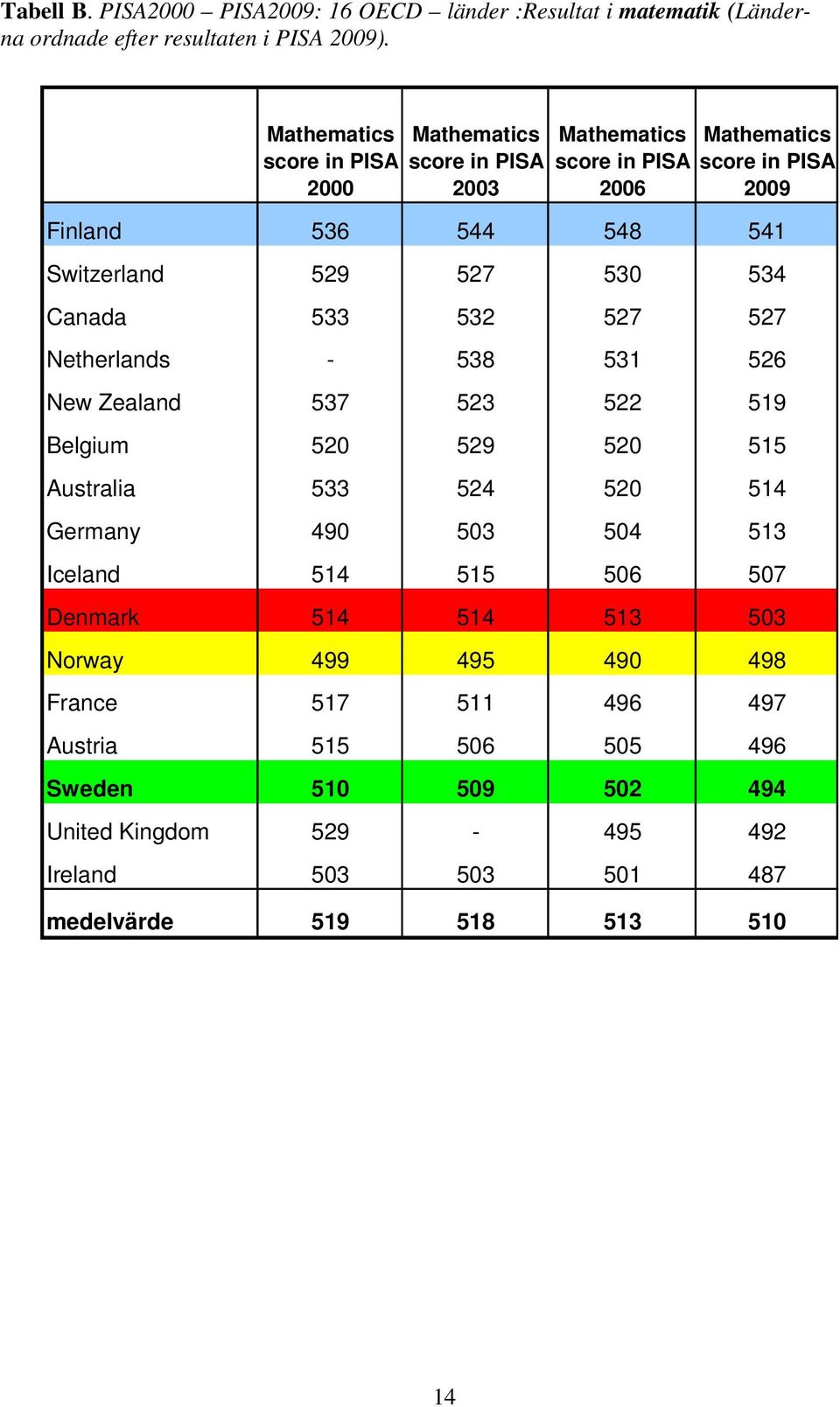 Tabell B. PISA2000 – PISA2009: 16 OECD – länder :Resultat i matematik (Länderna ordnade efter resultaten i PISA 2009).

| | Mathematics score in PISA 2000 | Mathematics score in PISA 2003 | Mathematics score in PISA 2006 | Mathematics score in PISA 2009 |
|---|---|---|---|---|
| Finland | 536 | 544 | 548 | 541 |
| Switzerland | 529 | 527 | 530 | 534 |
| Canada | 533 | 532 | 527 | 527 |
| Netherlands | - | 538 | 531 | 526 |
| New Zealand | 537 | 523 | 522 | 519 |
| Belgium | 520 | 529 | 520 | 515 |
| Australia | 533 | 524 | 520 | 514 |
| Germany | 490 | 503 | 504 | 513 |
| Iceland | 514 | 515 | 506 | 507 |
| Denmark | 514 | 514 | 513 | 503 |
| Norway | 499 | 495 | 490 | 498 |
| France | 517 | 511 | 496 | 497 |
| Austria | 515 | 506 | 505 | 496 |
| Sweden | 510 | 509 | 502 | 494 |
| United Kingdom | 529 | - | 495 | 492 |
| Ireland | 503 | 503 | 501 | 487 |
| medelvärde | 519 | 518 | 513 | 510 |

14